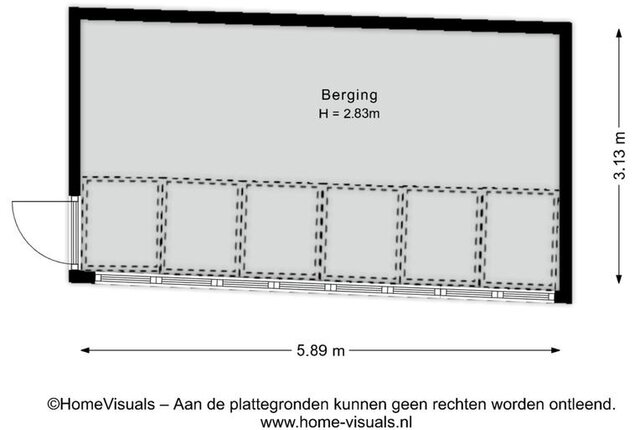 Berging
H = 2.83m

3.13 m

5.89 m

©HomeVisuals – Aan de plattegronden kunnen geen rechten worden ontleend.
www.home-visuals.nl